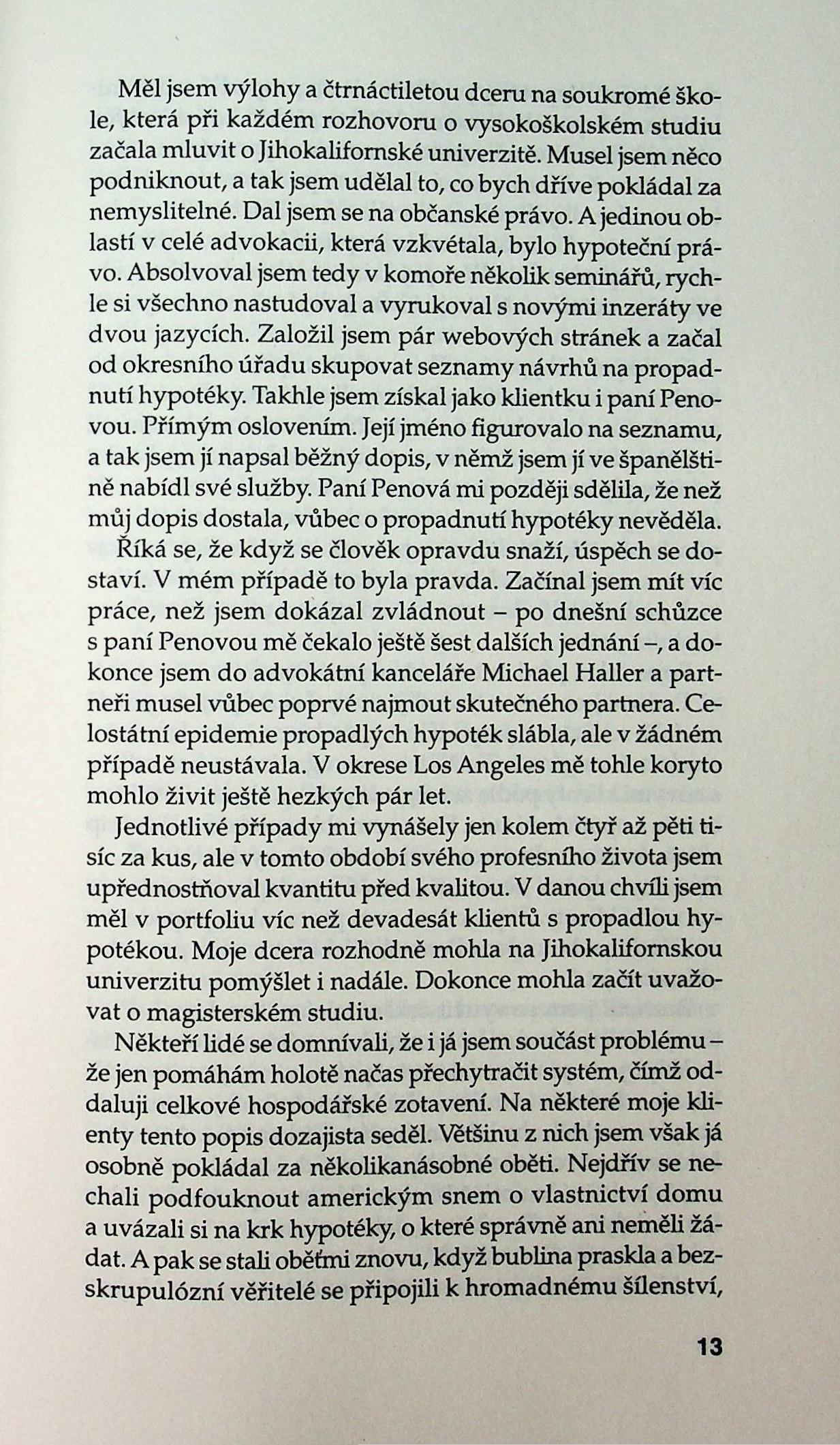 Měl jsem výlohy a čtrnáctiletou dceru na soukromé škole, která při každém rozhovoru o vysokoškolském studiu začala mluvit o Jihokalifornské univerzitě. Musel jsem něco podniknout, a tak jsem udělal to, co bych dříve pokládal za nemyslitelné. Dal jsem se na občanské právo. A jedinou oblastí v celé advokacii, která vzkvétala, bylo hypoteční právo. Absolvoval jsem tedy v komoře několik seminářů, rychle si všechno nastudoval a vyrukoval s novými inzeráty ve dvou jazycích. Založil jsem pár webových stránek a začal od okresního úřadu skupovat seznamy návrhů na propadnutí hypotéky. Takhle jsem získal jako klientku i paní Penovou. Přímým oslovením. Její jméno figurovalo na seznamu, a tak jsem jí napsal běžný dopis, v němž jsem jí ve španělštině nabídl své služby. Paní Penová mi později sdělila, že než můj dopis dostala, vůbec o propadnutí hypotéky nevěděla.

Říká se, že když se člověk opravdu snaží, úspěch se dostaví. V mém případě to byla pravda. Začínal jsem mít víc práce, než jsem dokázal zvládnout – po dnešní schůzce s paní Penovou mě čekalo ještě šest dalších jednání –, a dokonce jsem do advokátní kanceláře Michael Haller a partneři musel vůbec poprvé najmout skutečného partnera. Celostátní epidemie propadlých hypoték slábla, ale v žádném případě neustávala. V okrese Los Angeles mě tohle koryto mohlo živit ještě hezkých pár let.

Jednotlivé případy mi vynášely jen kolem čtyř až pěti tisíc za kus, ale v tomto období svého profesního života jsem upřednostňoval kvantitu před kvalitou. V danou chvíli jsem měl v portfoliu víc než devadesát klientů s propadlou hypotékou. Moje dcera rozhodně mohla na Jihokalifornskou univerzitu pomýšlet i nadále. Dokonce mohla začít uvažovat o magisterském studiu.

Někteří lidé se domnívali, že i já jsem součást problému – že jen pomáhám holotě načas přechytračit systém, čímž oddaluji celkové hospodářské zotavení. Na některé moje klienty tento popis dozajista seděl. Většinu z nich jsem však já osobně pokládal za několikanásobné oběti. Nejdřív se nechali podfouknout americkým snem o vlastnictví domu a uvázali si na krk hypotéky, o které správně ani neměli žádat. A pak se stali oběťmi znovu, když bublina praskla a bezskrupulózní věřitelé se připojili k hromadnému šílenství,

13